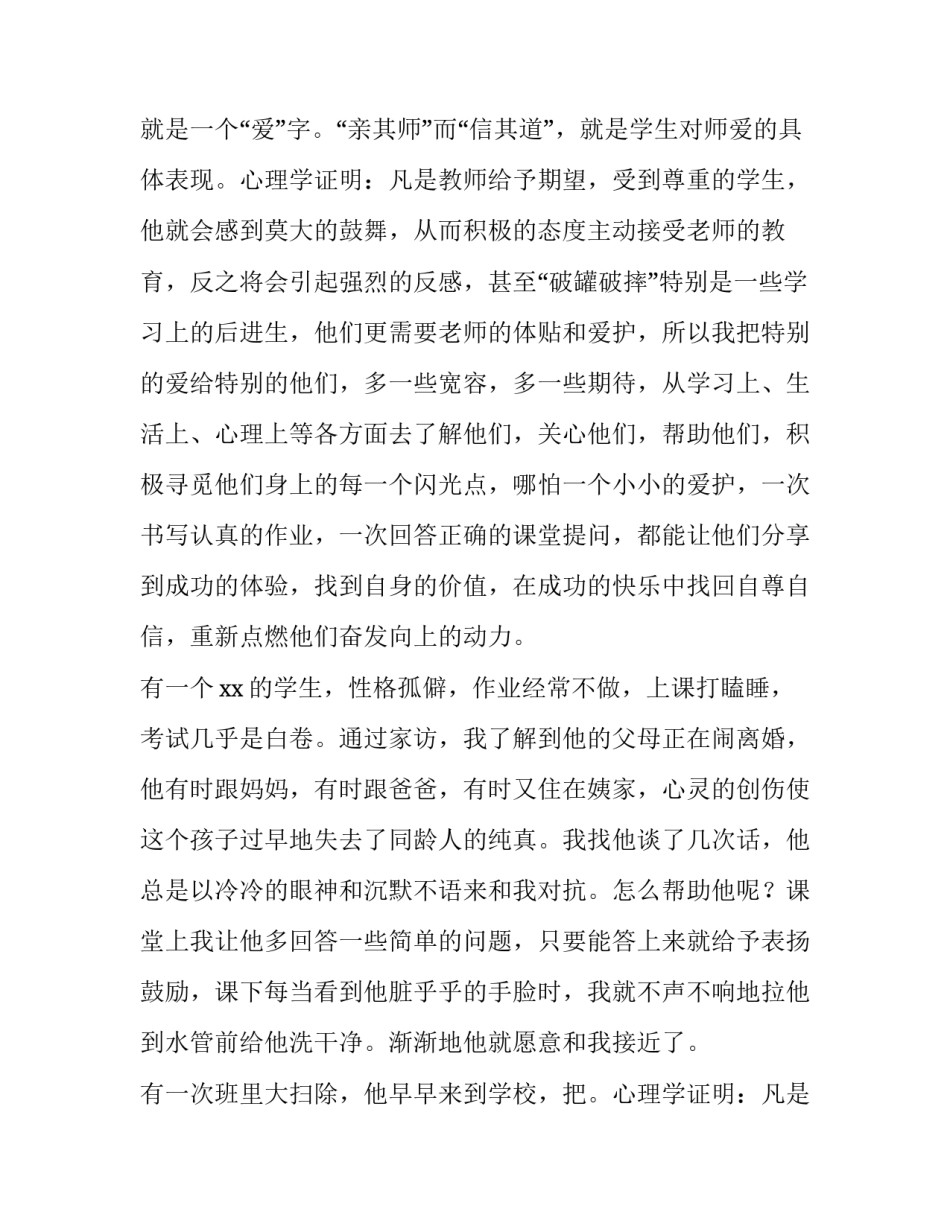 就是一个“爱”字。“亲其师”而“信其道”，就是学生对师爱的具体表现。心理学证明：凡是教师给予期望，受到尊重的学生，他就会感到莫大的鼓舞，从而积极的态度主动接受老师的教育，反之将会引起强烈的反感，甚至“破罐破摔”特别是一些学习上的后进生，他们更需要老师的体贴和爱护，所以我把特别的爱给特别的他们，多一些宽容，多一些期待，从学习上、生活上、心理上等各方面去了解他们，关心他们，帮助他们，积极寻觅他们身上的每一个闪光点，哪怕一个小小的爱护，一次书写认真的作业，一次回答正确的课堂提问，都能让他们分享到成功的体验，找到自身的价值，在成功的快乐中找回自尊自信，重新点燃他们奋发向上的动力。

有一个 xx 的学生，性格孤僻，作业经常不做，上课打瞌睡，考试几乎是白卷。通过家访，我了解到他的父母正在闹离婚，他有时跟妈妈，有时跟爸爸，有时又住在姨家，心灵的创伤使这个孩子过早地失去了同龄人的纯真。我找他谈了几次话，他总是以冷冷的眼神和沉默不语来和我对抗。怎么帮助他呢？课堂上我让他多回答一些简单的问题，只要能答上来就给予表扬鼓励，课下每当看到他脏乎乎的手脸时，我就不声不响地拉他到水管前给他洗干净。渐渐地他就愿意和我接近了。

有一次班里大扫除，他早早来到学校，把。心理学证明：凡是